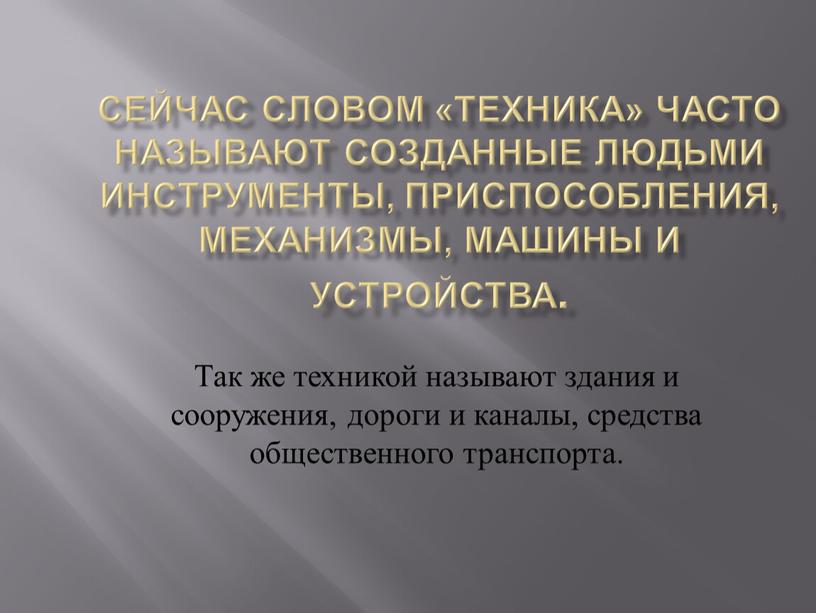 СЕЙЧАС СЛОВОМ «ТЕХНИКА» ЧАСТО НАЗЫВАЮТ СОЗДАННЫЕ ЛЮДЬМИ ИНСТРУМЕНТЫ, ПРИСПОСОБЛЕНИЯ, МЕХАНИЗМЫ, МАШИНЫ И УСТРОЙСТВА.

Так же техникой называют здания и сооружения, дороги и каналы, средства общественного транспорта.